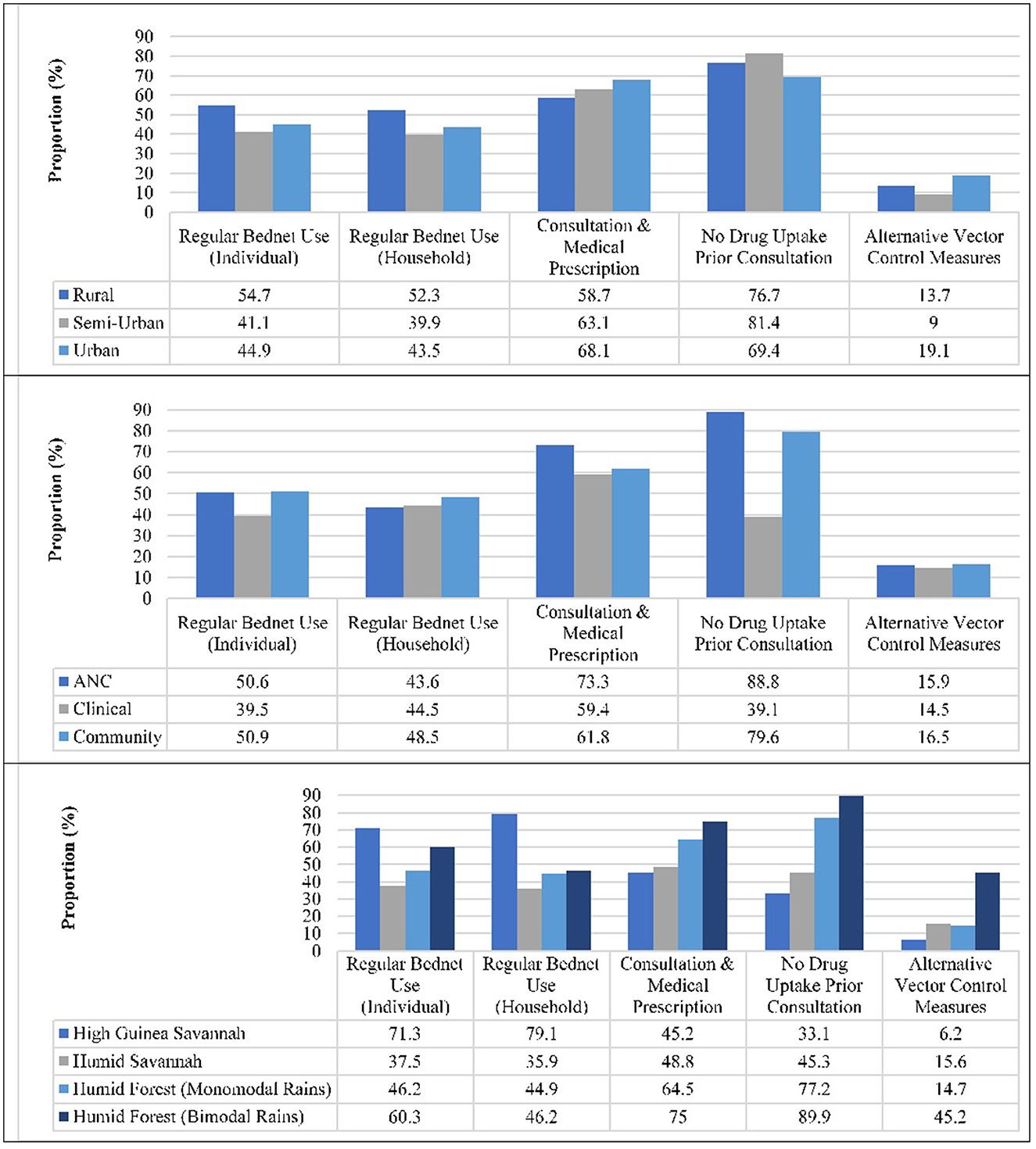 Proportion (%)

90
80
70
60
50
40
30
20
10
0

| | Regular Bednet Use (Individual) | Regular Bednet Use (Household) | Consultation & Medical Prescription | No Drug Uptake Prior Consultation | Alternative Vector Control Measures |
|---|---|---|---|---|---|
| Rural | 54.7 | 52.3 | 58.7 | 76.7 | 13.7 |
| Semi-Urban | 41.1 | 39.9 | 63.1 | 81.4 | 9 |
| Urban | 44.9 | 43.5 | 68.1 | 69.4 | 19.1 |

Proportion (%)

90
80
70
60
50
40
30
20
10
0

| | Regular Bednet Use (Individual) | Regular Bednet Use (Household) | Consultation & Medical Prescription | No Drug Uptake Prior Consultation | Alternative Vector Control Measures |
|---|---|---|---|---|---|
| ANC | 50.6 | 43.6 | 73.3 | 88.8 | 15.9 |
| Clinical | 39.5 | 44.5 | 59.4 | 39.1 | 14.5 |
| Community | 50.9 | 48.5 | 61.8 | 79.6 | 16.5 |

Proportion (%)

90
80
70
60
50
40
30
20
10
0

| | Regular Bednet Use (Individual) | Regular Bednet Use (Household) | Consultation & Medical Prescription | No Drug Uptake Prior Consultation | Alternative Vector Control Measures |
|---|---|---|---|---|---|
| High Guinea Savannah | 71.3 | 79.1 | 45.2 | 33.1 | 6.2 |
| Humid Savannah | 37.5 | 35.9 | 48.8 | 45.3 | 15.6 |
| Humid Forest (Monomodal Rains) | 46.2 | 44.9 | 64.5 | 77.2 | 14.7 |
| Humid Forest (Bimodal Rains) | 60.3 | 46.2 | 75 | 89.9 | 45.2 |